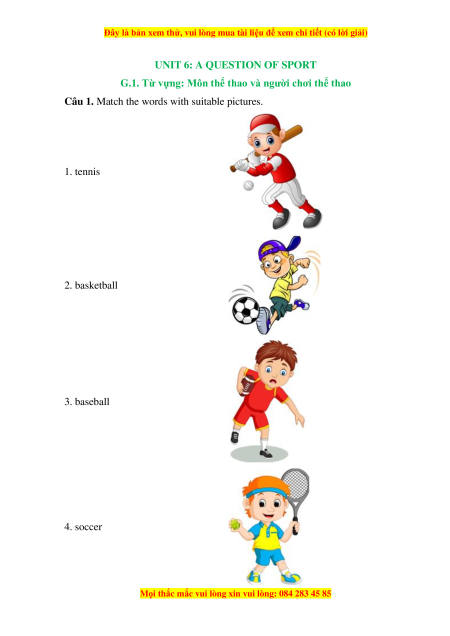 Đây là bản xem thử, vui lòng mua tài liệu để xem chi tiết (có lời giải)

UNIT 6: A QUESTION OF SPORT

G.1. Từ vựng: Môn thể thao và người chơi thể thao

Câu 1. Match the words with suitable pictures.

1. tennis

2. basketball

3. baseball

4. soccer

Mọi thắc mắc vui lòng xin vui lòng: 084 283 45 85